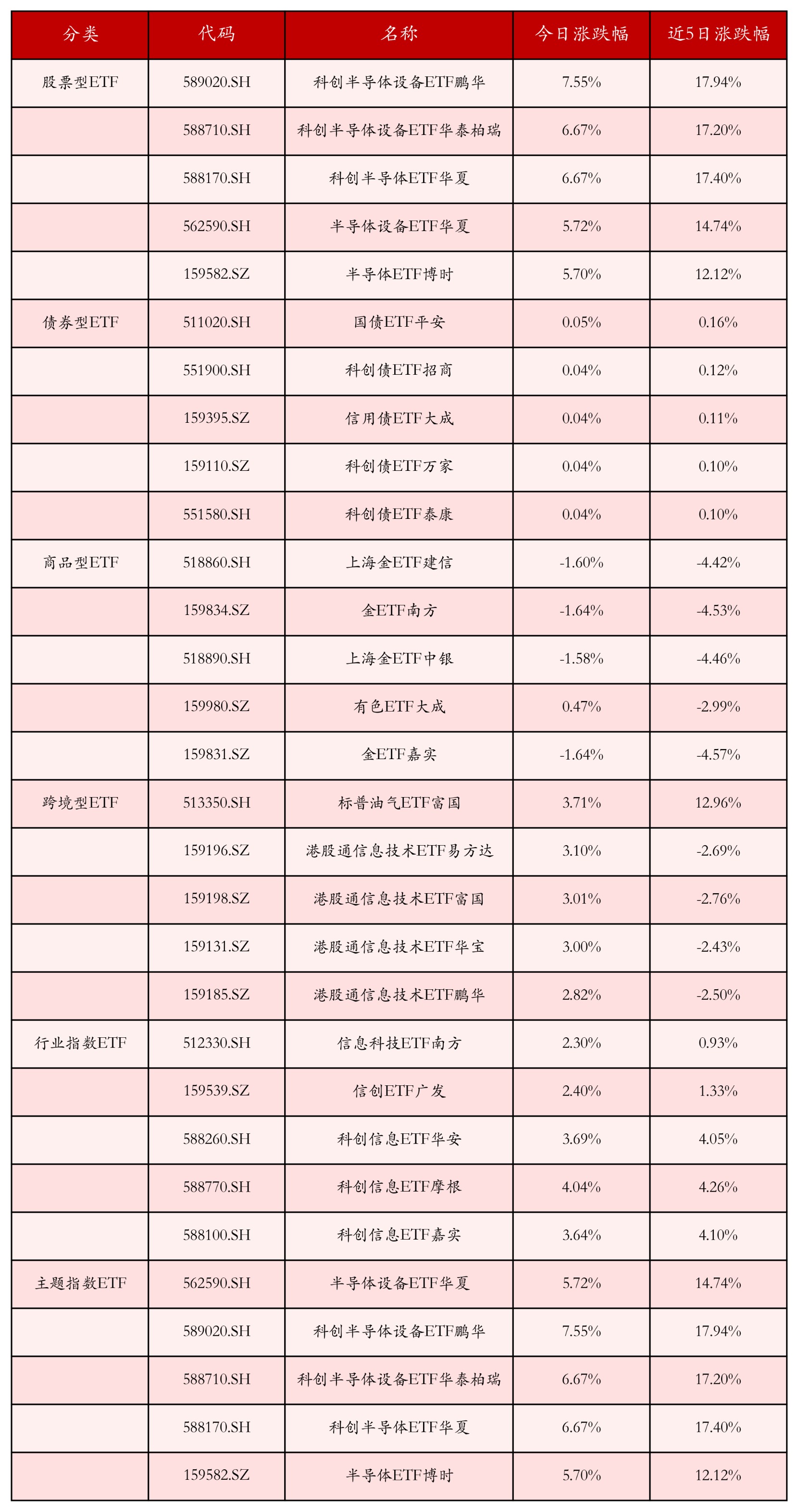 | 分类 | 代码 | 名称 | 今日涨跌幅 | 近5日涨跌幅 |
|---|---|---|---|---|
| 股票型ETF | 589020.SH | 科创半导体设备ETF鹏华 | 7.55% | 17.94% |
| | 588710.SH | 科创半导体设备ETF华泰柏瑞 | 6.67% | 17.20% |
| | 588170.SH | 科创半导体ETF华夏 | 6.67% | 17.40% |
| | 562590.SH | 半导体设备ETF华夏 | 5.72% | 14.74% |
| | 159582.SZ | 半导体ETF博时 | 5.70% | 12.12% |
| 债券型ETF | 511020.SH | 国债ETF平安 | 0.05% | 0.16% |
| | 551900.SH | 科创债ETF招商 | 0.04% | 0.12% |
| | 159395.SZ | 信用债ETF大成 | 0.04% | 0.11% |
| | 159110.SZ | 科创债ETF万家 | 0.04% | 0.10% |
| | 551580.SH | 科创债ETF泰康 | 0.04% | 0.10% |
| 商品型ETF | 518860.SH | 上海金ETF建信 | -1.60% | -4.42% |
| | 159834.SZ | 金ETF南方 | -1.64% | -4.53% |
| | 518890.SH | 上海金ETF中银 | -1.58% | -4.46% |
| | 159980.SZ | 有色ETF大成 | 0.47% | -2.99% |
| | 159831.SZ | 金ETF嘉实 | -1.64% | -4.57% |
| 跨境型ETF | 513350.SH | 标普油气ETF富国 | 3.71% | 12.96% |
| | 159196.SZ | 港股通信息技术ETF易方达 | 3.10% | -2.69% |
| | 159198.SZ | 港股通信息技术ETF富国 | 3.01% | -2.76% |
| | 159131.SZ | 港股通信息技术ETF华宝 | 3.00% | -2.43% |
| | 159185.SZ | 港股通信息技术ETF鹏华 | 2.82% | -2.50% |
| 行业指数ETF | 512330.SH | 信息科技ETF南方 | 2.30% | 0.93% |
| | 159539.SZ | 信创ETF广发 | 2.40% | 1.33% |
| | 588260.SH | 科创信息ETF华安 | 3.69% | 4.05% |
| | 588770.SH | 科创信息ETF摩根 | 4.04% | 4.26% |
| | 588100.SH | 科创信息ETF嘉实 | 3.64% | 4.10% |
| 主题指数ETF | 562590.SH | 半导体设备ETF华夏 | 5.72% | 14.74% |
| | 589020.SH | 科创半导体设备ETF鹏华 | 7.55% | 17.94% |
| | 588710.SH | 科创半导体设备ETF华泰柏瑞 | 6.67% | 17.20% |
| | 588170.SH | 科创半导体ETF华夏 | 6.67% | 17.40% |
| | 159582.SZ | 半导体ETF博时 | 5.70% | 12.12% |